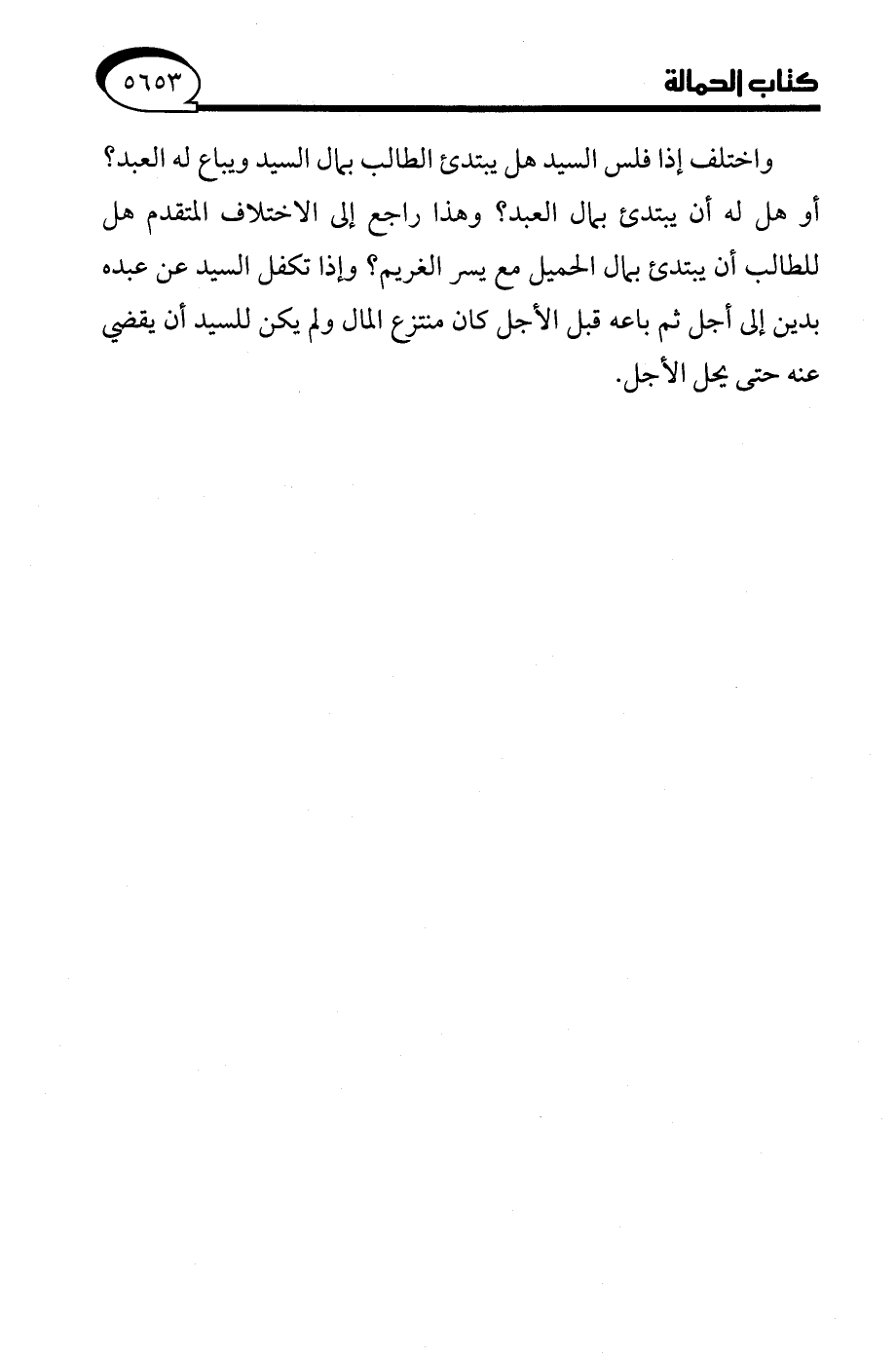 كتاب الحمالة ٥٦٥٣

واختلف إذا فلس السيد هل يبتدئ الطالب بمال السيد ويباع له العبد؟ أو هل له أن يبتدئ بمال العبد؟ وهذا راجع إلى الاختلاف المتقدم هل للطالب أن يبتدئ بمال الحميل مع يسر الغريم؟ وإذا تكفل السيد عن عبده بدين إلى أجل ثم باعه قبل الأجل كان منتزع المال ولم يكن للسيد أن يقضي عنه حتى يحل الأجل.